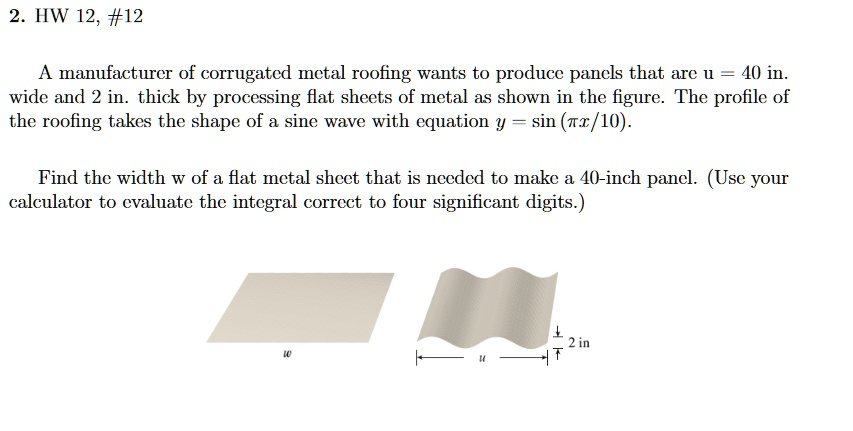 2. HW 12, #12

A manufacturer of corrugated metal roofing wants to produce panels that are u = 40 in. wide and 2 in. thick by processing flat sheets of metal as shown in the figure. The profile of the roofing takes the shape of a sine wave with equation $y = \sin(\pi x/10)$.

Find the width w of a flat metal sheet that is needed to make a 40-inch panel. (Use your calculator to evaluate the integral correct to four significant digits.)

$w$

$u$

2 in